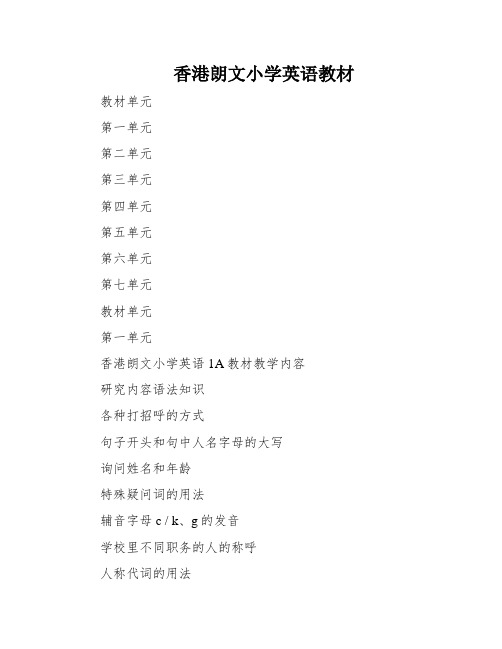 香港朗文小学英语教材

教材单元

第一单元

第二单元

第三单元

第四单元

第五单元

第六单元

第七单元

教材单元

第一单元

香港朗文小学英语 1A 教材教学内容

研究内容语法知识

各种打招呼的方式

句子开头和句中人名字母的大写

询问姓名和年龄

特殊疑问词的用法

辅音字母 c / k、g 的发音

学校里不同职务的人的称呼

人称代词的用法